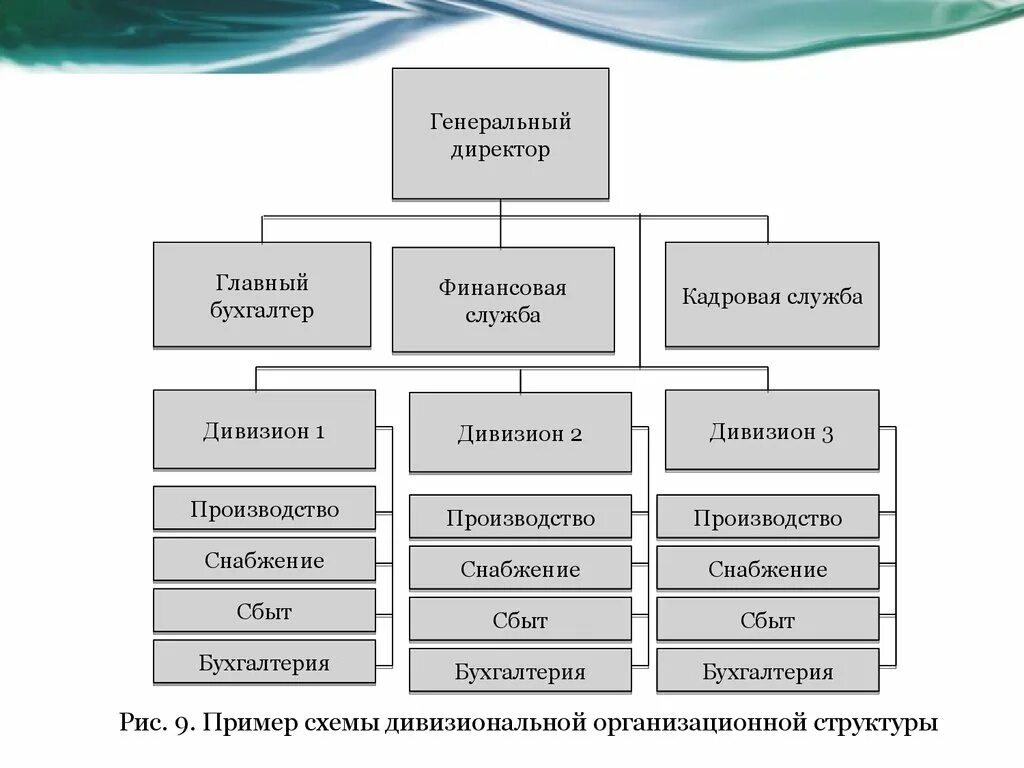 Генеральный директор

Главный бухгалтер

Финансовая служба

Кадровая служба

Дивизион 1

Производство

Снабжение

Сбыт

Бухгалтерия

Дивизион 2

Производство

Снабжение

Сбыт

Бухгалтерия

Дивизион 3

Производство

Снабжение

Сбыт

Бухгалтерия

Рис. 9. Пример схемы дивизиональной организационной структуры